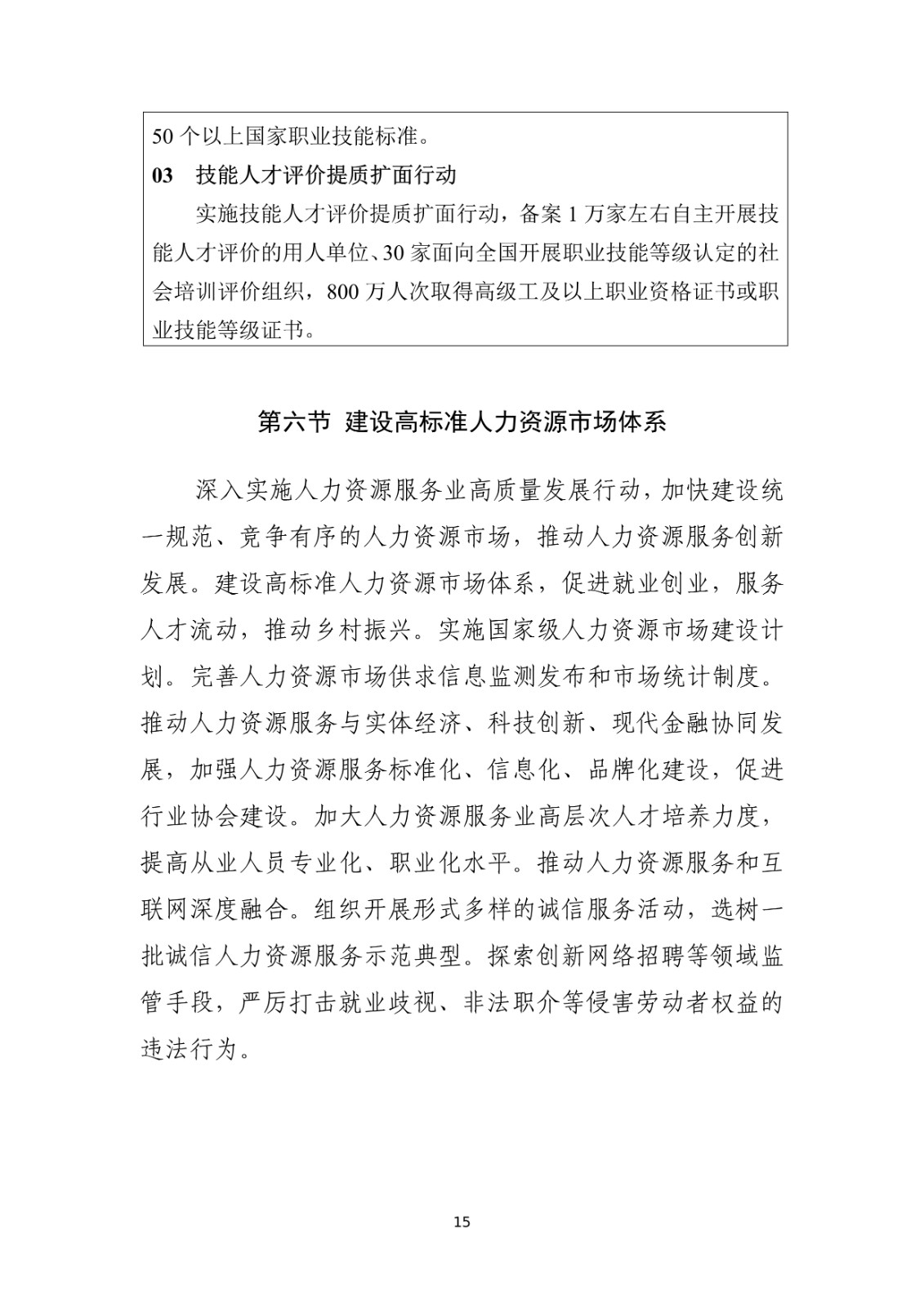 50 个以上国家职业技能标准。

03　技能人才评价提质扩面行动

实施技能人才评价提质扩面行动，备案 1 万家左右自主开展技能人才评价的用人单位、30 家面向全国开展职业技能等级认定的社会培训评价组织，800 万人次取得高级工及以上职业资格证书或职业技能等级证书。

第六节　建设高标准人力资源市场体系

深入实施人力资源服务业高质量发展行动，加快建设统一规范、竞争有序的人力资源市场，推动人力资源服务创新发展。建设高标准人力资源市场体系，促进就业创业，服务人才流动，推动乡村振兴。实施国家级人力资源市场建设计划。完善人力资源市场供求信息监测发布和市场统计制度。推动人力资源服务与实体经济、科技创新、现代金融协同发展，加强人力资源服务标准化、信息化、品牌化建设，促进行业协会建设。加大人力资源服务业高层次人才培养力度，提高从业人员专业化、职业化水平。推动人力资源服务和互联网深度融合。组织开展形式多样的诚信服务活动，选树一批诚信人力资源服务示范典型。探索创新网络招聘等领域监管手段，严厉打击就业歧视、非法职介等侵害劳动者权益的违法行为。

15